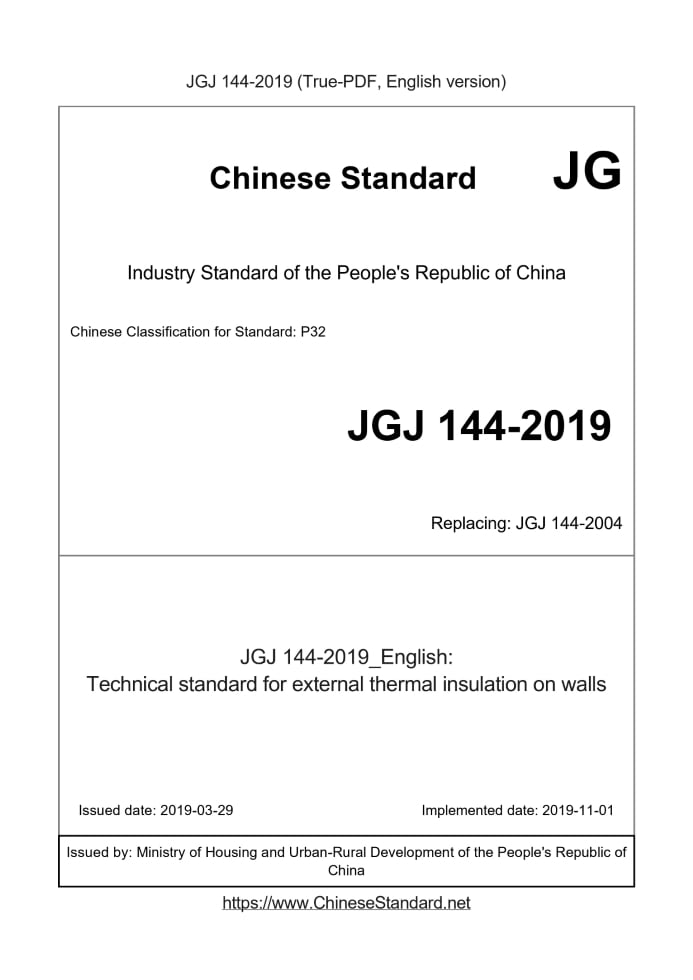 JGJ 144-2019 (True-PDF, English version)

Chinese Standard JG

Industry Standard of the People's Republic of China

Chinese Classification for Standard: P32

JGJ 144-2019

Replacing: JGJ 144-2004

JGJ 144-2019_English:
Technical standard for external thermal insulation on walls

Issued date: 2019-03-29

Implemented date: 2019-11-01

Issued by: Ministry of Housing and Urban-Rural Development of the People's Republic of China

https://www.ChineseStandard.net